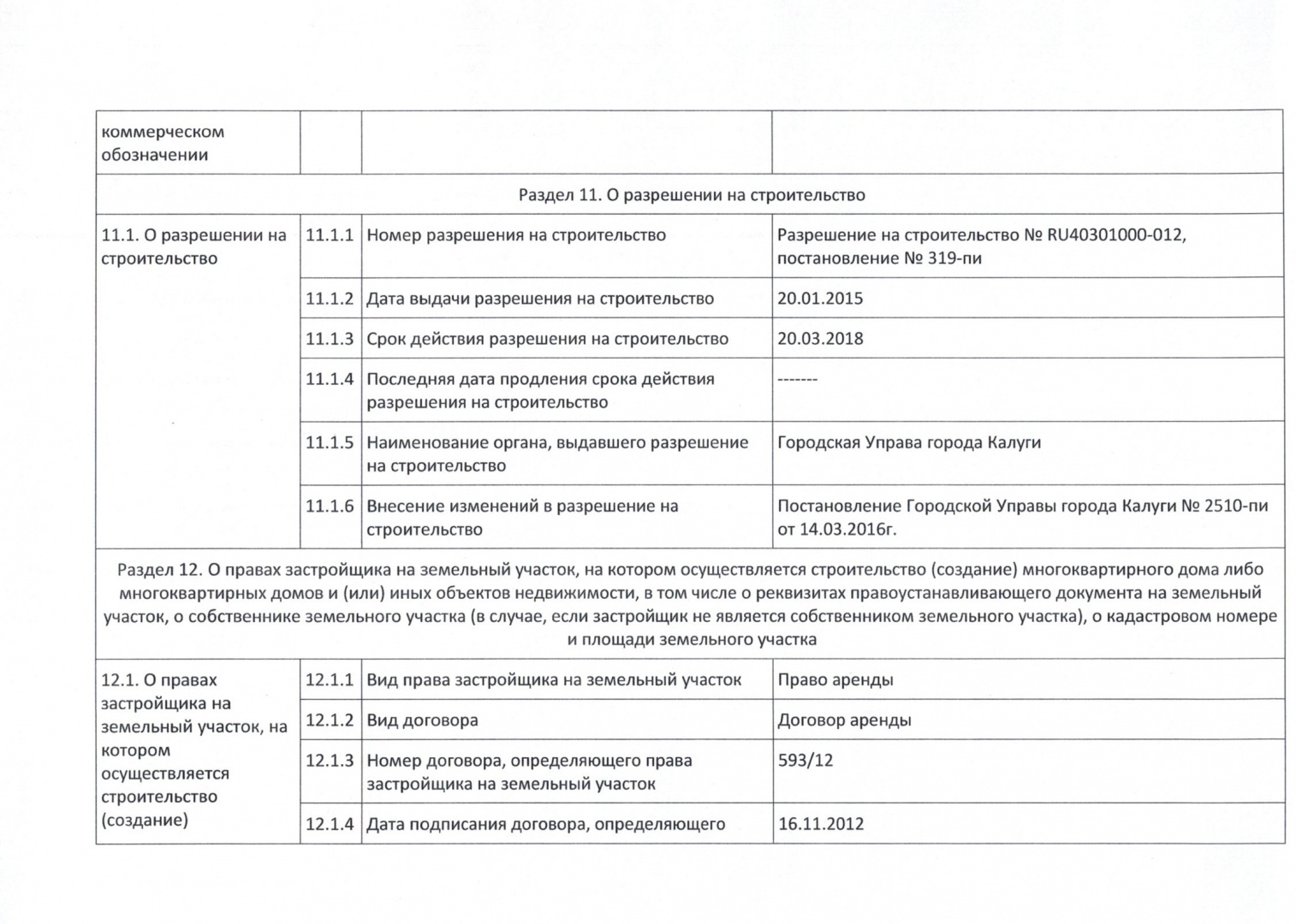 | коммерческом обозначении | | | |
|---|---|---|---|
| Раздел 11. О разрешении на строительство | | | |
| 11.1. О разрешении на строительство | 11.1.1 | Номер разрешения на строительство | Разрешение на строительство № RU40301000-012, постановление № 319-пи |
| | 11.1.2 | Дата выдачи разрешения на строительство | 20.01.2015 |
| | 11.1.3 | Срок действия разрешения на строительство | 20.03.2018 |
| | 11.1.4 | Последняя дата продления срока действия разрешения на строительство | ------- |
| | 11.1.5 | Наименование органа, выдавшего разрешение на строительство | Городская Управа города Калуги |
| | 11.1.6 | Внесение изменений в разрешение на строительство | Постановление Городской Управы города Калуги № 2510-пи от 14.03.2016г. |
| Раздел 12. О правах застройщика на земельный участок, на котором осуществляется строительство (создание) многоквартирного дома либо многоквартирных домов и (или) иных объектов недвижимости, в том числе о реквизитах правоустанавливающего документа на земельный участок, о собственнике земельного участка (в случае, если застройщик не является собственником земельного участка), о кадастровом номере и площади земельного участка | | | |
| 12.1. О правах застройщика на земельный участок, на котором осуществляется строительство (создание) | 12.1.1 | Вид права застройщика на земельный участок | Право аренды |
| | 12.1.2 | Вид договора | Договор аренды |
| | 12.1.3 | Номер договора, определяющего права застройщика на земельный участок | 593/12 |
| | 12.1.4 | Дата подписания договора, определяющего | 16.11.2012 |